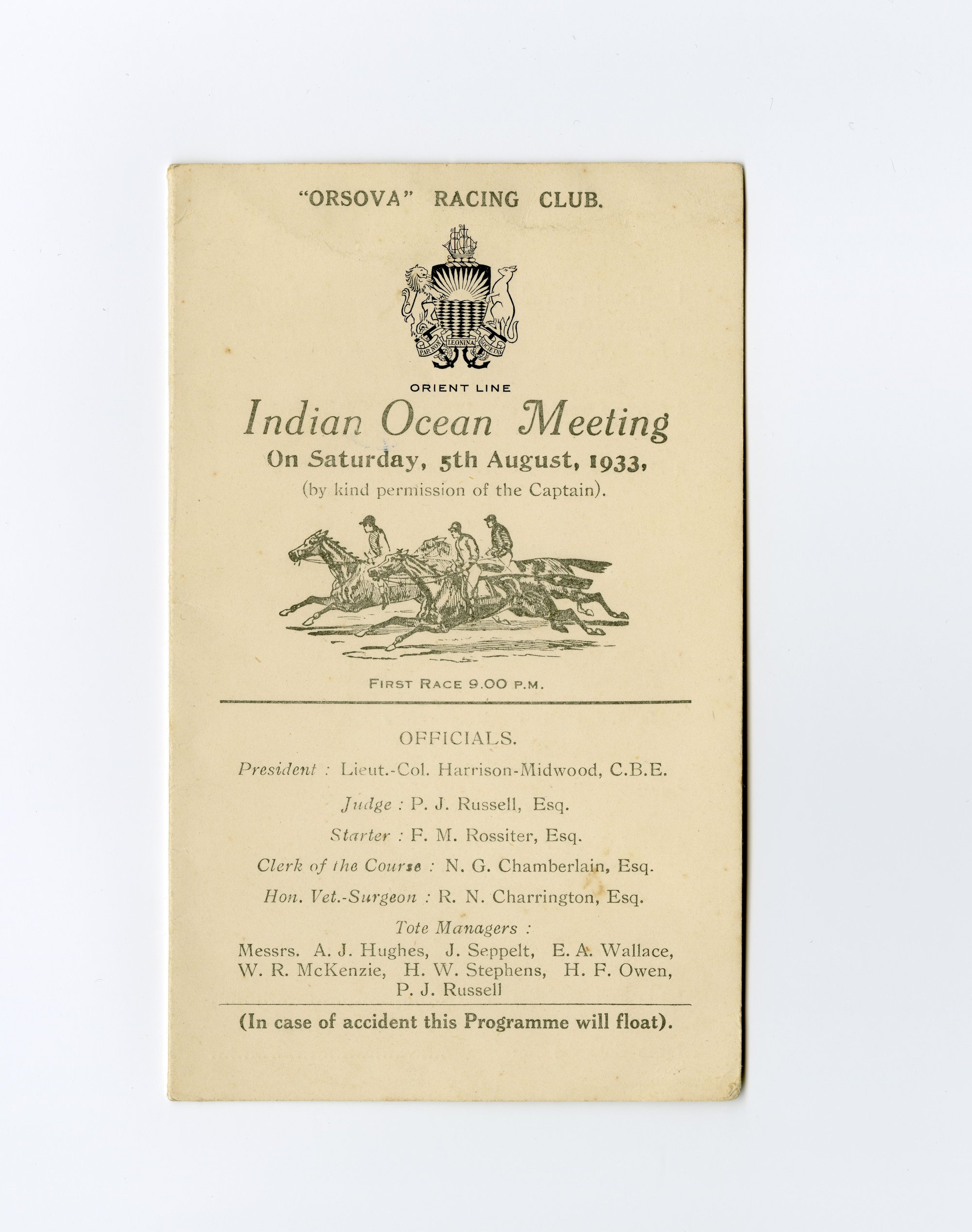 "ORSOVA" RACING CLUB.

PAR NON LEONINA SOCIETAS

ORIENT LINE

Indian Ocean Meeting
On Saturday, 5th August, 1933,
(by kind permission of the Captain).

FIRST RACE 9.00 P.M.

OFFICIALS.

President : Lieut.-Col. Harrison-Midwood, C.B.E.

Judge : P. J. Russell, Esq.

Starter : F. M. Rossiter, Esq.

Clerk of the Course : N. G. Chamberlain, Esq.

Hon. Vet.-Surgeon : R. N. Charrington, Esq.

Tote Managers :
Messrs. A. J. Hughes, J. Seppelt, E. A. Wallace, W. R. McKenzie, H. W. Stephens, H. F. Owen, P. J. Russell

(In case of accident this Programme will float).